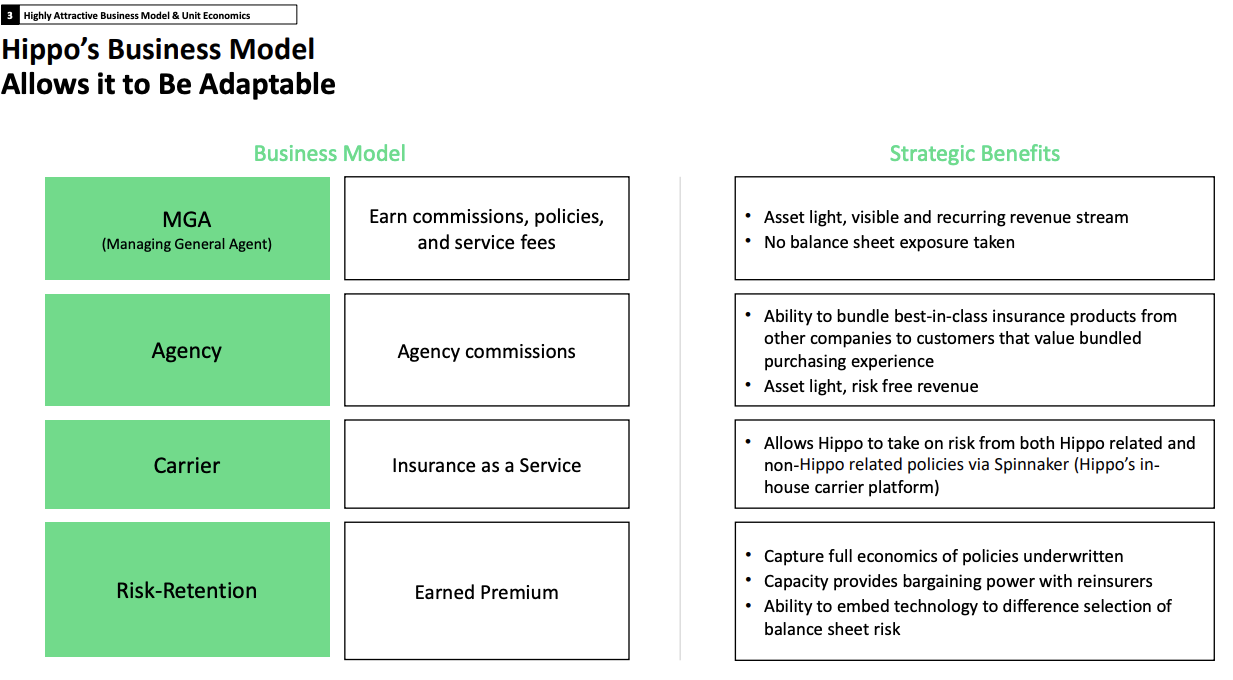 3 Highly Attractive Business Model & Unit Economics

Hippo's Business Model Allows it to Be Adaptable

Business Model

MGA
(Managing General Agent)

Earn commissions, policies, and service fees

Agency

Agency commissions

Carrier

Insurance as a Service

Risk-Retention

Earned Premium

Strategic Benefits

• Asset light, visible and recurring revenue stream
• No balance sheet exposure taken

• Ability to bundle best-in-class insurance products from other companies to customers that value bundled purchasing experience
• Asset light, risk free revenue

• Allows Hippo to take on risk from both Hippo related and non-Hippo related policies via Spinnaker (Hippo's in-house carrier platform)

• Capture full economics of policies underwritten
• Capacity provides bargaining power with reinsurers
• Ability to embed technology to difference selection of balance sheet risk